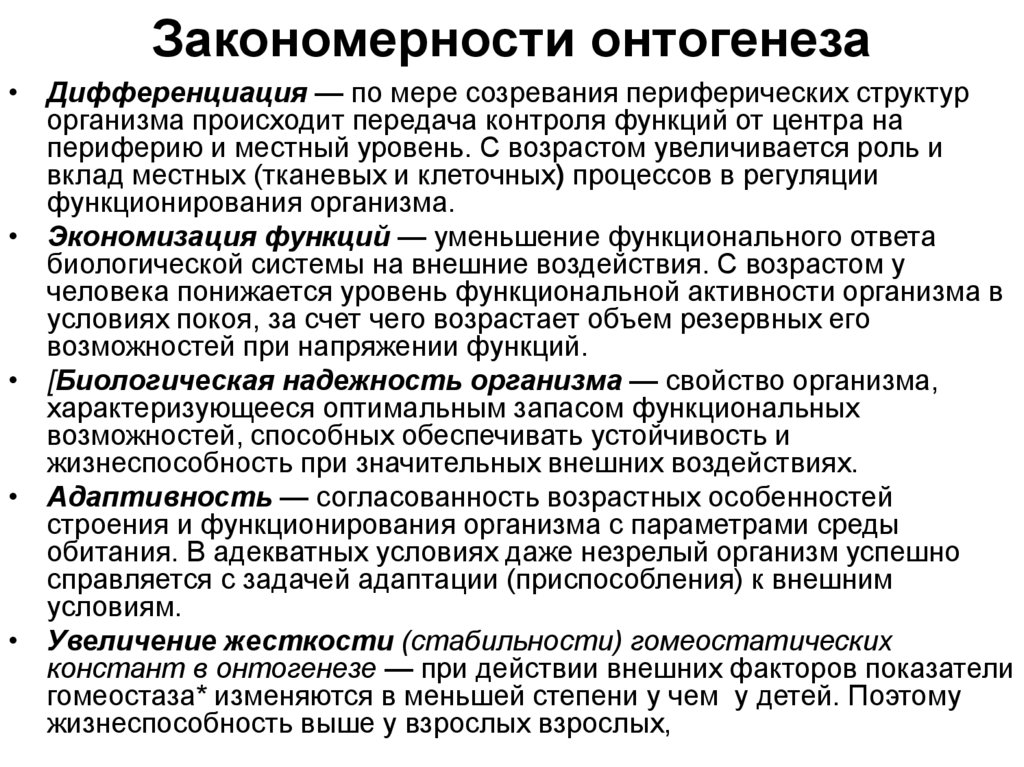 Закономерности онтогенеза

• Дифференциация — по мере созревания периферических структур организма происходит передача контроля функций от центра на периферию и местный уровень. С возрастом увеличивается роль и вклад местных (тканевых и клеточных) процессов в регуляции функционирования организма.

• Экономизация функций — уменьшение функционального ответа биологической системы на внешние воздействия. С возрастом у человека понижается уровень функциональной активности организма в условиях покоя, за счет чего возрастает объем резервных его возможностей при напряжении функций.

• [Биологическая надежность организма — свойство организма, характеризующееся оптимальным запасом функциональных возможностей, способных обеспечивать устойчивость и жизнеспособность при значительных внешних воздействиях.

• Адаптивность — согласованность возрастных особенностей строения и функционирования организма с параметрами среды обитания. В адекватных условиях даже незрелый организм успешно справляется с задачей адаптации (приспособления) к внешним условиям.

• Увеличение жесткости (стабильности) гомеостатических констант в онтогенезе — при действии внешних факторов показатели гомеостаза* изменяются в меньшей степени у чем у детей. Поэтому жизнеспособность выше у взрослых взрослых,